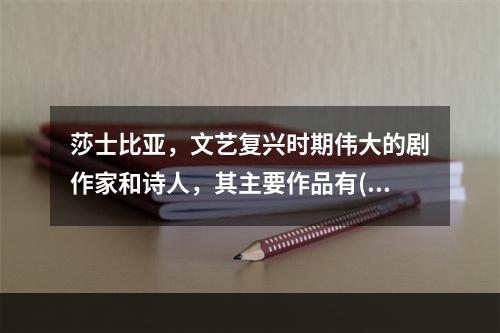 莎士比亚，文艺复兴时期伟大的剧作家和诗人，其主要作品有(...